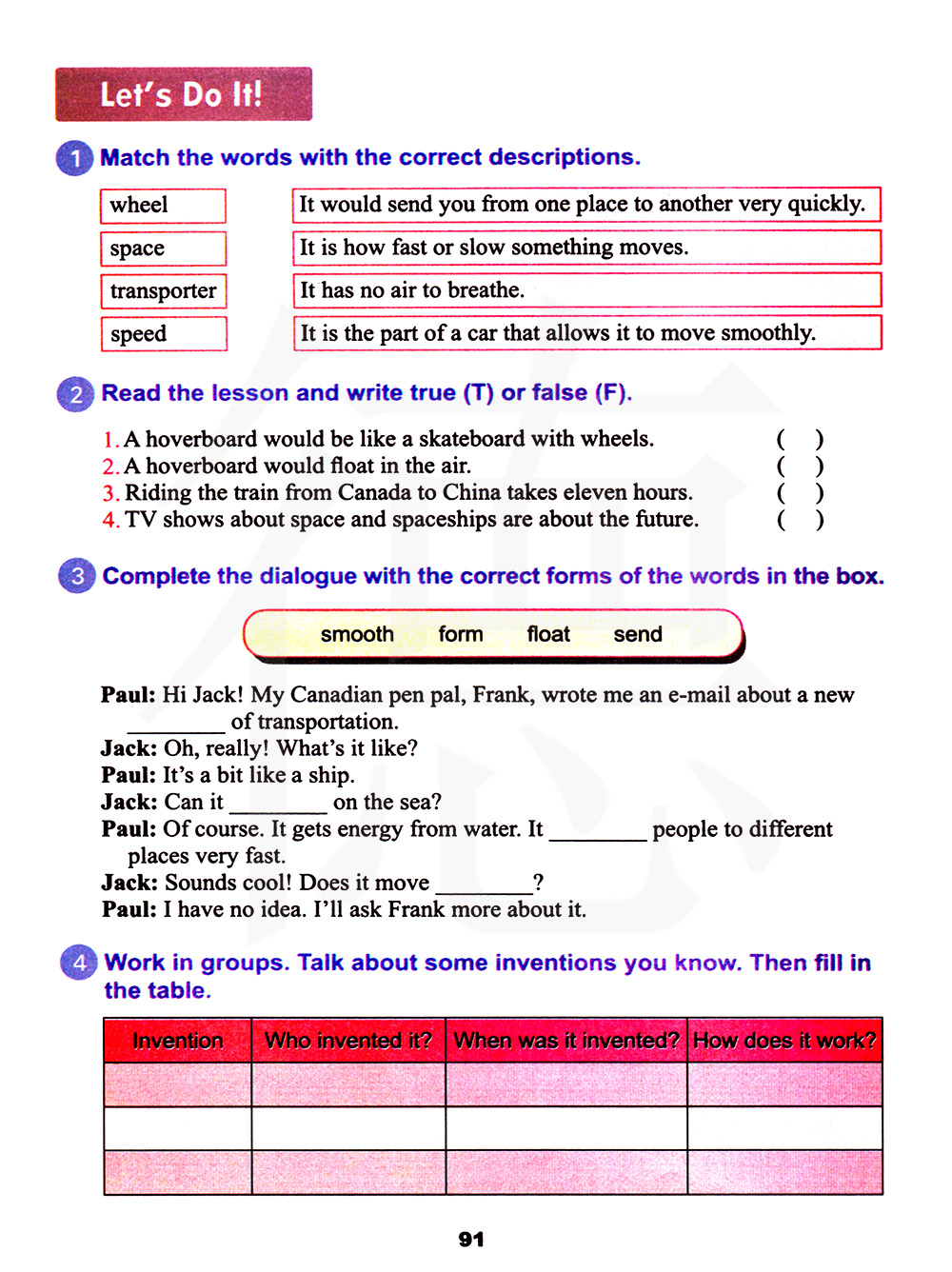 Let's Do It!

1 Match the words with the correct descriptions.

wheel
space
transporter
speed

It would send you from one place to another very quickly.
It is how fast or slow something moves.
It has no air to breathe.
It is the part of a car that allows it to move smoothly.

2 Read the lesson and write true (T) or false (F).

1. A hoverboard would be like a skateboard with wheels. ( )
2. A hoverboard would float in the air. ( )
3. Riding the train from Canada to China takes eleven hours. ( )
4. TV shows about space and spaceships are about the future. ( )

3 Complete the dialogue with the correct forms of the words in the box.

smooth form float send

Paul: Hi Jack! My Canadian pen pal, Frank, wrote me an e-mail about a new ________ of transportation.
Jack: Oh, really! What's it like?
Paul: It's a bit like a ship.
Jack: Can it ________ on the sea?
Paul: Of course. It gets energy from water. It ________ people to different places very fast.
Jack: Sounds cool! Does it move ________?
Paul: I have no idea. I'll ask Frank more about it.

4 Work in groups. Talk about some inventions you know. Then fill in the table.

| Invention | Who invented it? | When was it invented? | How does it work? |
|---|---|---|---|
| | | | |
| | | | |
| | | | |

91